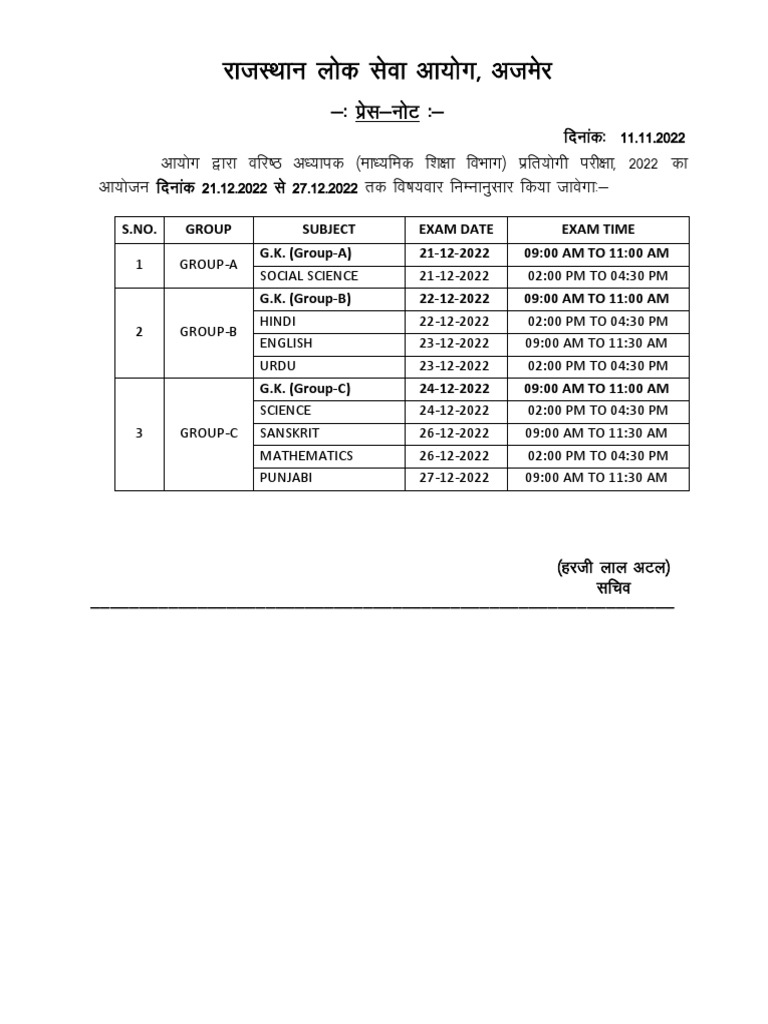 राजस्थान लोक सेवा आयोग, अजमेर

–: प्रेस–नोट :–

दिनांकः 11.11.2022

आयोग द्वारा वरिष्ठ अध्यापक (माध्यमिक शिक्षा विभाग) प्रतियोगी परीक्षा, 2022 का आयोजन दिनांक 21.12.2022 से 27.12.2022 तक विषयवार निम्नानुसार किया जावेगा:–

| S.NO. | GROUP | SUBJECT | EXAM DATE | EXAM TIME |
|---|---|---|---|---|
| 1 | GROUP-A | G.K. (Group-A) | 21-12-2022 | 09:00 AM TO 11:00 AM |
| | | SOCIAL SCIENCE | 21-12-2022 | 02:00 PM TO 04:30 PM |
| 2 | GROUP-B | G.K. (Group-B) | 22-12-2022 | 09:00 AM TO 11:00 AM |
| | | HINDI | 22-12-2022 | 02:00 PM TO 04:30 PM |
| | | ENGLISH | 23-12-2022 | 09:00 AM TO 11:30 AM |
| | | URDU | 23-12-2022 | 02:00 PM TO 04:30 PM |
| 3 | GROUP-C | G.K. (Group-C) | 24-12-2022 | 09:00 AM TO 11:00 AM |
| | | SCIENCE | 24-12-2022 | 02:00 PM TO 04:30 PM |
| | | SANSKRIT | 26-12-2022 | 09:00 AM TO 11:30 AM |
| | | MATHEMATICS | 26-12-2022 | 02:00 PM TO 04:30 PM |
| | | PUNJABI | 27-12-2022 | 09:00 AM TO 11:30 AM |

(हरजी लाल अटल)
सचिव